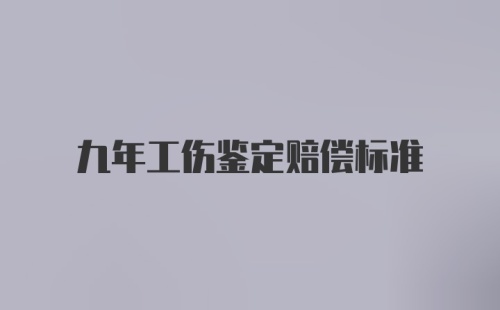 九年工伤鉴定赔偿标准